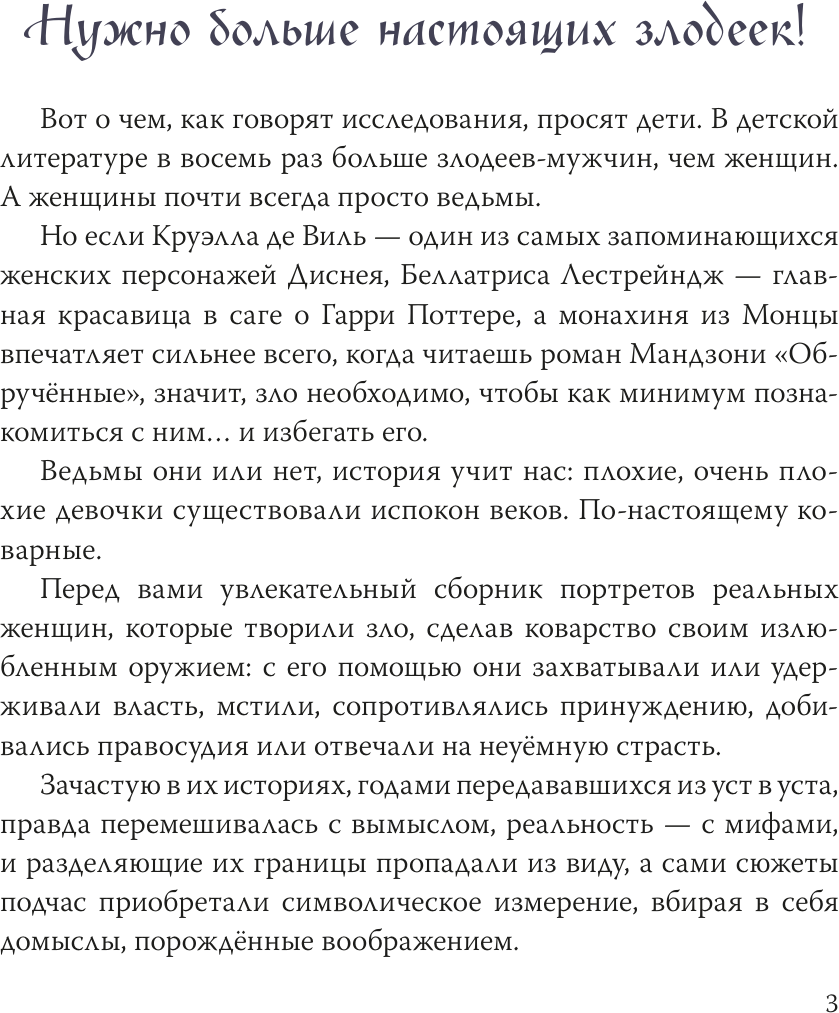 Нужно больше настоящих злодеек!

Вот о чем, как говорят исследования, просят дети. В детской литературе в восемь раз больше злодеев-мужчин, чем женщин. А женщины почти всегда просто ведьмы.

Но если Круэлла де Виль — один из самых запоминающихся женских персонажей Диснея, Беллатриса Лестрейндж — главная красавица в саге о Гарри Поттере, а монахиня из Монцы впечатляет сильнее всего, когда читаешь роман Мандзони «Обручённые», значит, зло необходимо, чтобы как минимум познакомиться с ним… и избегать его.

Ведьмы они или нет, история учит нас: плохие, очень плохие девочки существовали испокон веков. По-настоящему коварные.

Перед вами увлекательный сборник портретов реальных женщин, которые творили зло, сделав коварство своим излюбленным оружием: с его помощью они захватывали или удерживали власть, мстили, сопротивлялись принуждению, добивались правосудия или отвечали на неуёмную страсть.

Зачастую в их историях, годами передававшихся из уст в уста, правда перемешивалась с вымыслом, реальность — с мифами, и разделяющие их границы пропадали из виду, а сами сюжеты подчас приобретали символическое измерение, вбирая в себя домыслы, порождённые воображением.

3